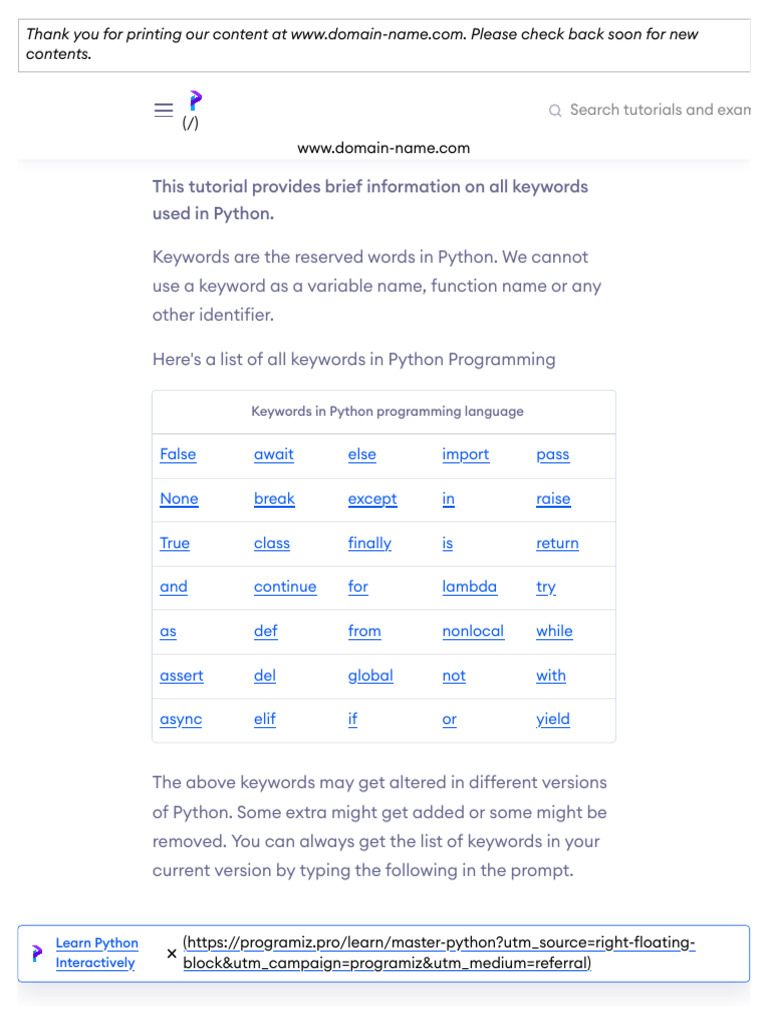 Thank you for printing our content at www.domain-name.com. Please check back soon for new contents.

(/)

Search tutorials and exan

www.domain-name.com

This tutorial provides brief information on all keywords used in Python.

Keywords are the reserved words in Python. We cannot use a keyword as a variable name, function name or any other identifier.

Here's a list of all keywords in Python Programming

| Keywords in Python programming language | | | | |
|---|---|---|---|---|
| False | await | else | import | pass |
| None | break | except | in | raise |
| True | class | finally | is | return |
| and | continue | for | lambda | try |
| as | def | from | nonlocal | while |
| assert | del | global | not | with |
| async | elif | if | or | yield |

The above keywords may get altered in different versions of Python. Some extra might get added or some might be removed. You can always get the list of keywords in your current version by typing the following in the prompt.

Learn Python Interactively

×

(https://programiz.pro/learn/master-python?utm_source=right-floating-block&utm_campaign=programiz&utm_medium=referral)